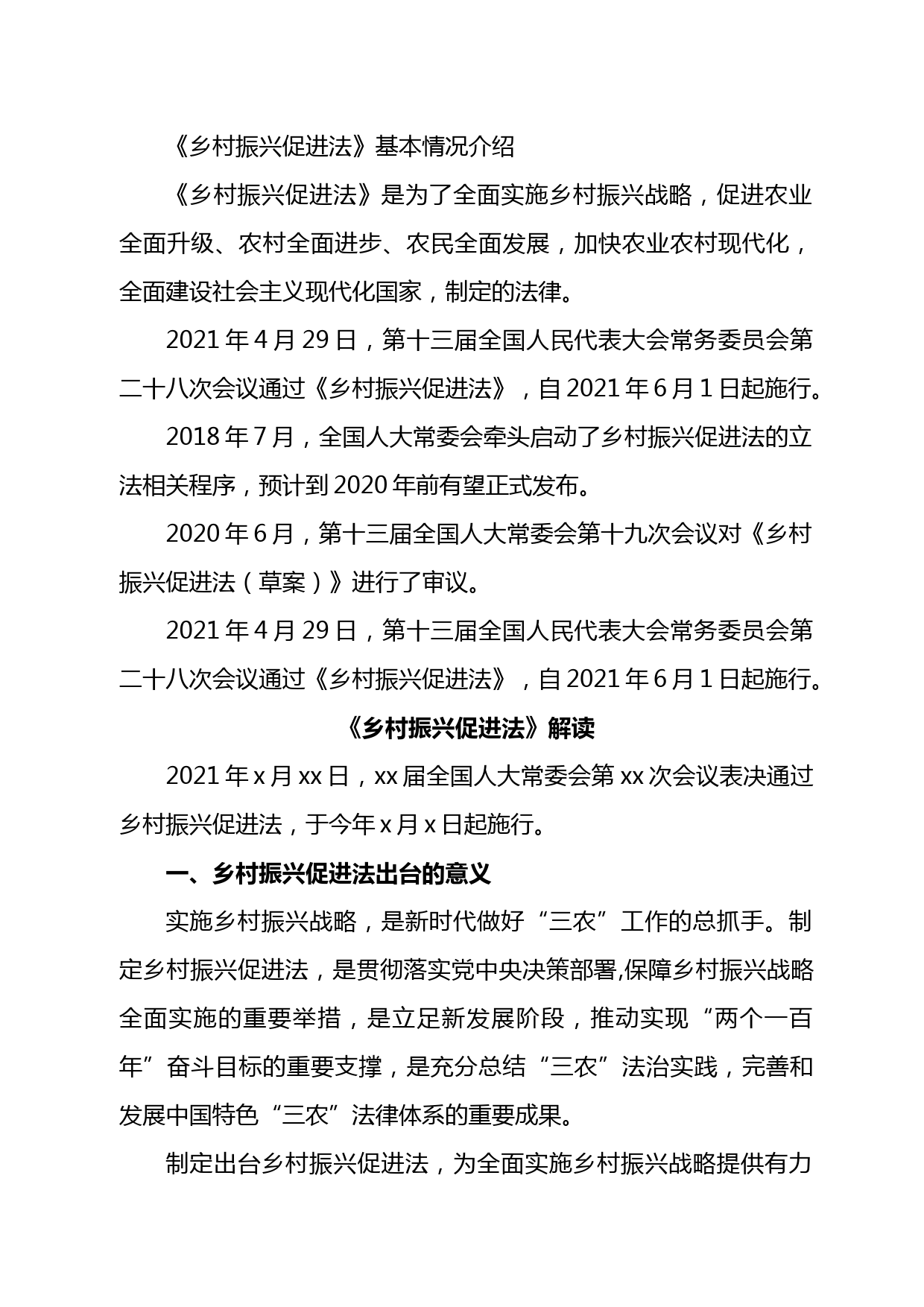 《乡村振兴促进法》基本情况介绍

《乡村振兴促进法》是为了全面实施乡村振兴战略，促进农业全面升级、农村全面进步、农民全面发展，加快农业农村现代化，全面建设社会主义现代化国家，制定的法律。

2021 年 4 月 29 日，第十三届全国人民代表大会常务委员会第二十八次会议通过《乡村振兴促进法》，自 2021 年 6 月 1 日起施行。

2018 年 7 月，全国人大常委会牵头启动了乡村振兴促进法的立法相关程序，预计到 2020 年前有望正式发布。

2020 年 6 月，第十三届全国人大常委会第十九次会议对《乡村振兴促进法（草案）》进行了审议。

2021 年 4 月 29 日，第十三届全国人民代表大会常务委员会第二十八次会议通过《乡村振兴促进法》，自 2021 年 6 月 1 日起施行。

《乡村振兴促进法》解读

2021 年 x 月 xx 日，xx 届全国人大常委会第 xx 次会议表决通过乡村振兴促进法，于今年 x 月 x 日起施行。

一、乡村振兴促进法出台的意义

实施乡村振兴战略，是新时代做好“三农”工作的总抓手。制定乡村振兴促进法，是贯彻落实党中央决策部署,保障乡村振兴战略全面实施的重要举措，是立足新发展阶段，推动实现“两个一百年”奋斗目标的重要支撑，是充分总结“三农”法治实践，完善和发展中国特色“三农”法律体系的重要成果。

制定出台乡村振兴促进法，为全面实施乡村振兴战略提供有力